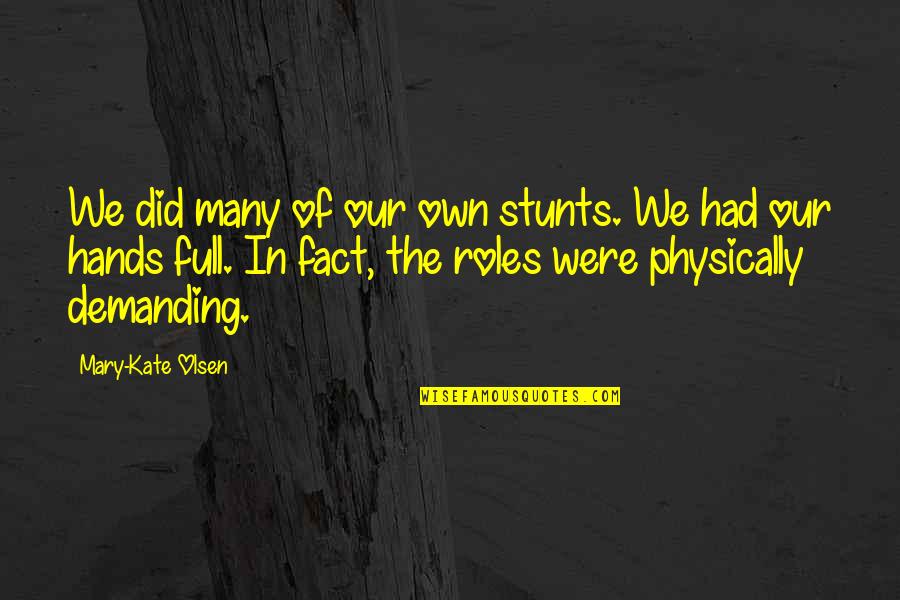 We did many of our own stunts. We had our hands full. In fact, the roles were physically demanding.

Mary-Kate Olsen

WISEFAMOUSQUOTES.COM